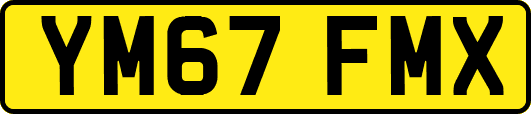 YM67 FMX